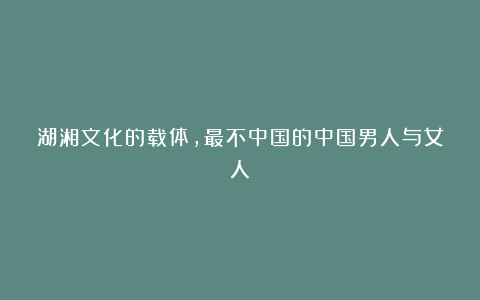 湖湘文化的载体，最不中国的中国男人与女人